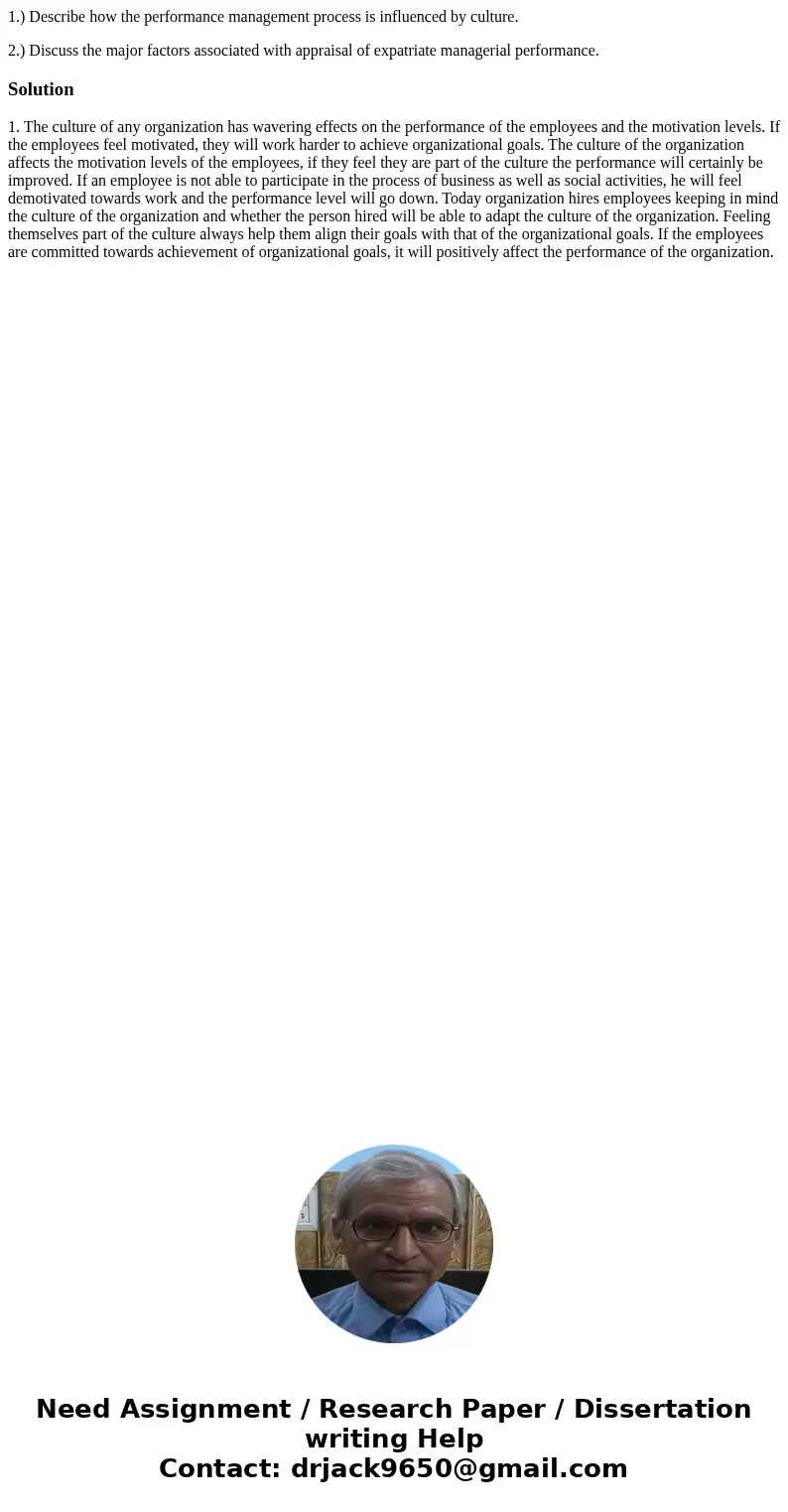 1.) Describe how the performance management process is influenced by culture.

2.) Discuss the major factors associated with appraisal of expatriate managerial performance.

Solution

1. The culture of any organization has wavering effects on the performance of the employees and the motivation levels. If the employees feel motivated, they will work harder to achieve organizational goals. The culture of the organization affects the motivation levels of the employees, if they feel they are part of the culture the performance will certainly be improved. If an employee is not able to participate in the process of business as well as social activities, he will feel demotivated towards work and the performance level will go down. Today organization hires employees keeping in mind the culture of the organization and whether the person hired will be able to adapt the culture of the organization. Feeling themselves part of the culture always help them align their goals with that of the organizational goals. If the employees are committed towards achievement of organizational goals, it will positively affect the performance of the organization.

Need Assignment / Research Paper / Dissertation writing Help
Contact: drjack9650@gmail.com